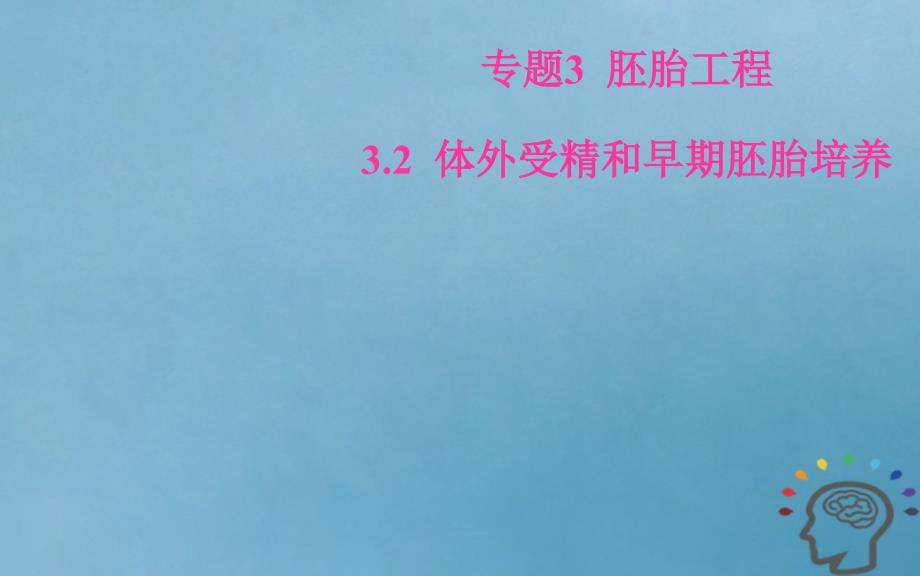 专题3 胚胎工程

3.2 体外受精和早期胚胎培养